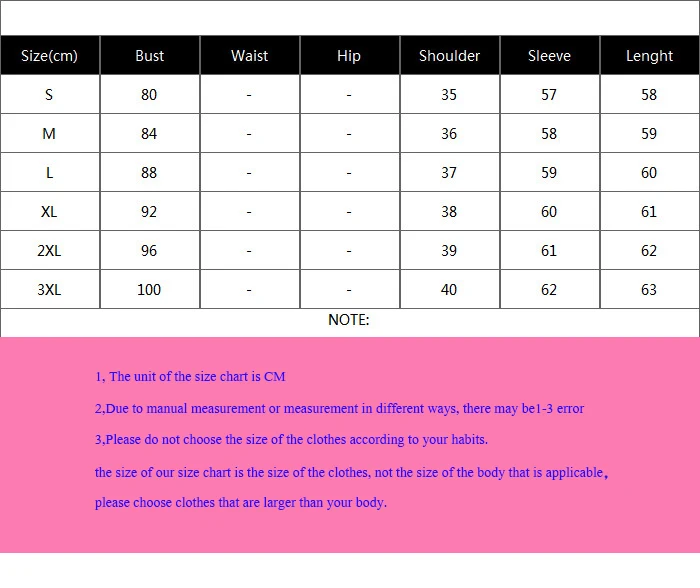 | Size(cm) | Bust | Waist | Hip | Shoulder | Sleeve | Lenght |
|---|---|---|---|---|---|---|
| S | 80 | - | - | 35 | 57 | 58 |
| M | 84 | - | - | 36 | 58 | 59 |
| L | 88 | - | - | 37 | 59 | 60 |
| XL | 92 | - | - | 38 | 60 | 61 |
| 2XL | 96 | - | - | 39 | 61 | 62 |
| 3XL | 100 | - | - | 40 | 62 | 63 |

NOTE:

1, The unit of the size chart is CM

2,Due to manual measurement or measurement in different ways, there may be1-3 error

3,Please do not choose the size of the clothes according to your habits.

the size of our size chart is the size of the clothes, not the size of the body that is applicable,

please choose clothes that are larger than your body.